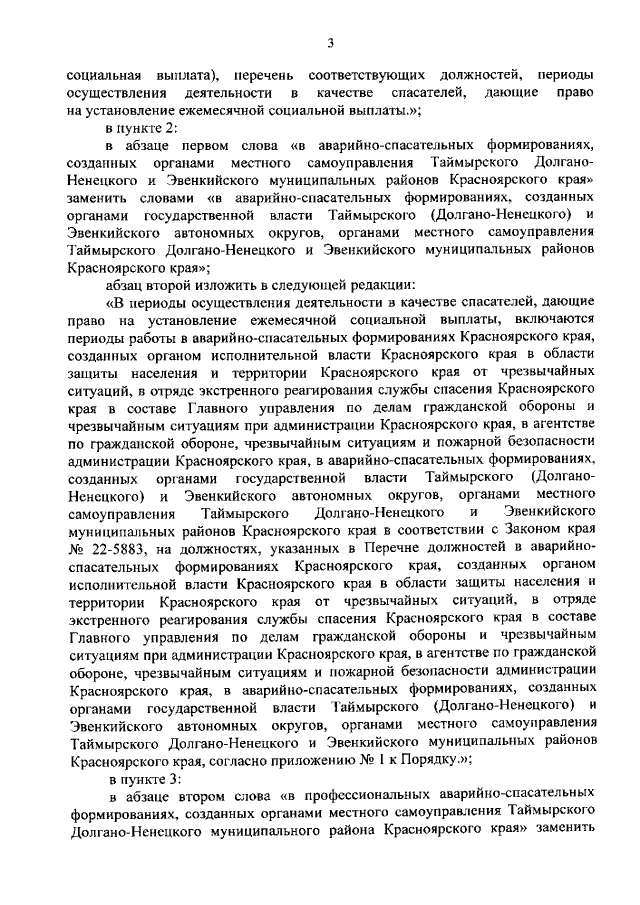 3

социальная выплата), перечень соответствующих должностей, периоды осуществления деятельности в качестве спасателей, дающие право на установление ежемесячной социальной выплаты.»;

в пункте 2:

в абзаце первом слова «в аварийно-спасательных формированиях, созданных органами местного самоуправления Таймырского Долгано-Ненецкого и Эвенкийского муниципальных районов Красноярского края» заменить словами «в аварийно-спасательных формированиях, созданных органами государственной власти Таймырского (Долгано-Ненецкого) и Эвенкийского автономных округов, органами местного самоуправления Таймырского Долгано-Ненецкого и Эвенкийского муниципальных районов Красноярского края»;

абзац второй изложить в следующей редакции:

«В периоды осуществления деятельности в качестве спасателей, дающие право на установление ежемесячной социальной выплаты, включаются периоды работы в аварийно-спасательных формированиях Красноярского края, созданных органом исполнительной власти Красноярского края в области защиты населения и территории Красноярского края от чрезвычайных ситуаций, в отряде экстренного реагирования службы спасения Красноярского края в составе Главного управления по делам гражданской обороны и чрезвычайным ситуациям при администрации Красноярского края, в агентстве по гражданской обороне, чрезвычайным ситуациям и пожарной безопасности администрации Красноярского края, в аварийно-спасательных формированиях, созданных органами государственной власти Таймырского (Долгано-Ненецкого) и Эвенкийского автономных округов, органами местного самоуправления Таймырского Долгано-Ненецкого и Эвенкийского муниципальных районов Красноярского края в соответствии с Законом края № 22-5883, на должностях, указанных в Перечне должностей в аварийно-спасательных формированиях Красноярского края, созданных органом исполнительной власти Красноярского края в области защиты населения и территории Красноярского края от чрезвычайных ситуаций, в отряде экстренного реагирования службы спасения Красноярского края в составе Главного управления по делам гражданской обороны и чрезвычайным ситуациям при администрации Красноярского края, в агентстве по гражданской обороне, чрезвычайным ситуациям и пожарной безопасности администрации Красноярского края, в аварийно-спасательных формированиях, созданных органами государственной власти Таймырского (Долгано-Ненецкого) и Эвенкийского автономных округов, органами местного самоуправления Таймырского Долгано-Ненецкого и Эвенкийского муниципальных районов Красноярского края, согласно приложению № 1 к Порядку.»;

в пункте 3:

в абзаце втором слова «в профессиональных аварийно-спасательных формированиях, созданных органами местного самоуправления Таймырского Долгано-Ненецкого муниципального района Красноярского края» заменить